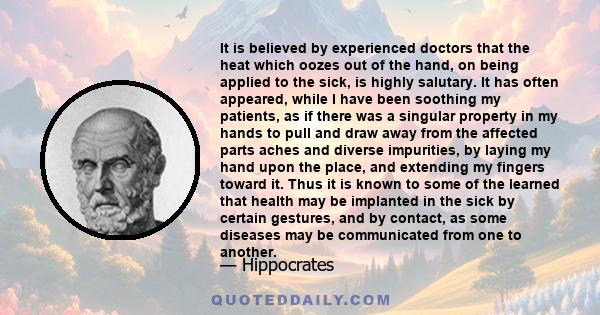 It is believed by experienced doctors that the heat which oozes out of the hand, on being applied to the sick, is highly salutary. It has often appeared, while I have been soothing my patients, as if there was a singular property in my hands to pull and draw away from the affected parts aches and diverse impurities, by laying my hand upon the place, and extending my fingers toward it. Thus it is known to some of the learned that health may be implanted in the sick by certain gestures, and by contact, as some diseases may be communicated from one to another.

— Hippocrates

QUOTEDDAILY.COM